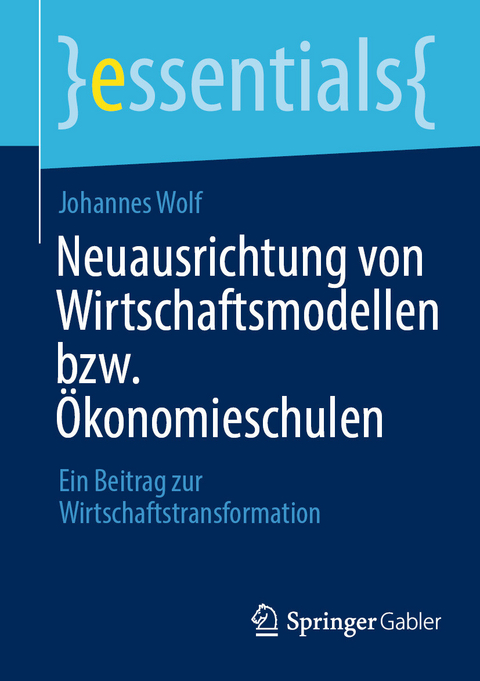 }essentials{

Johannes Wolf

Neuausrichtung von Wirtschaftsmodellen bzw. Ökonomieschulen

Ein Beitrag zur Wirtschaftstransformation

Springer Gabler